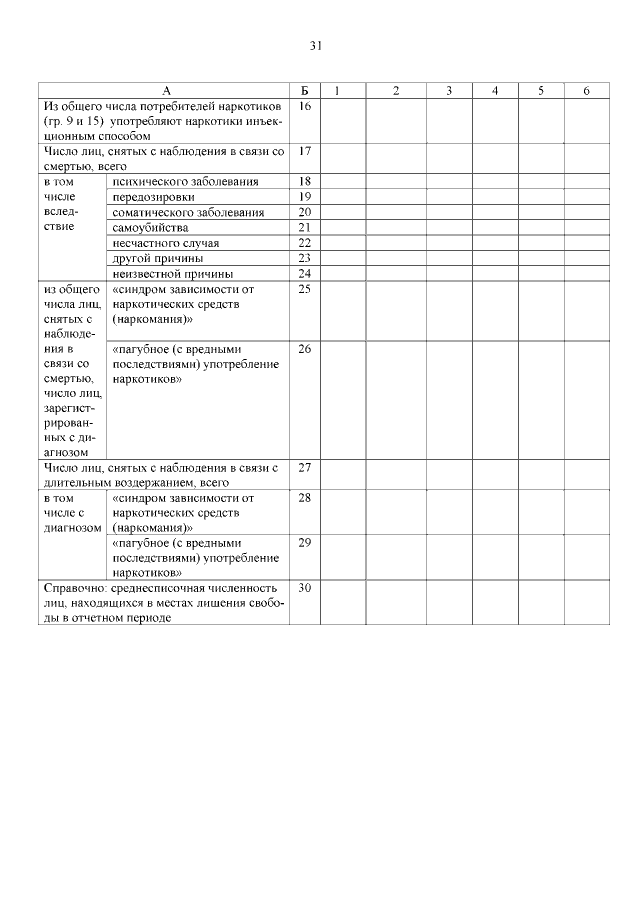 31

| А | | Б | 1 | 2 | 3 | 4 | 5 | 6 |
|---|---|---|---|---|---|---|---|---|
| Из общего числа потребителей наркотиков (гр. 9 и 15) употребляют наркотики инъекционным способом | | 16 | | | | | | |
| Число лиц, снятых с наблюдения в связи со смертью, всего | | 17 | | | | | | |
| в том числе вследствие | психического заболевания | 18 | | | | | | |
| | передозировки | 19 | | | | | | |
| | соматического заболевания | 20 | | | | | | |
| | самоубийства | 21 | | | | | | |
| | несчастного случая | 22 | | | | | | |
| | другой причины | 23 | | | | | | |
| | неизвестной причины | 24 | | | | | | |
| из общего числа лиц, снятых с наблюдения в связи со смертью, число лиц, зарегистрированных с диагнозом | «синдром зависимости от наркотических средств (наркомания)» | 25 | | | | | | |
| | «пагубное (с вредными последствиями) употребление наркотиков» | 26 | | | | | | |
| Число лиц, снятых с наблюдения в связи с длительным воздержанием, всего | | 27 | | | | | | |
| в том числе с диагнозом | «синдром зависимости от наркотических средств (наркомания)» | 28 | | | | | | |
| | «пагубное (с вредными последствиями) употребление наркотиков» | 29 | | | | | | |
| Справочно: среднесписочная численность лиц, находящихся в местах лишения свободы в отчетном периоде | | 30 | | | | | | |